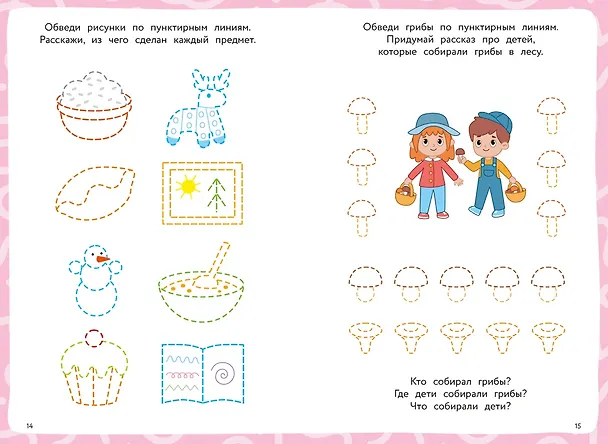 Обведи рисунки по пунктирным линиям.
Расскажи, из чего сделан каждый предмет.

14

Обведи грибы по пунктирным линиям.
Придумай рассказ про детей,
которые собирали грибы в лесу.

Кто собирал грибы?
Где дети собирали грибы?
Что собирали дети?

15